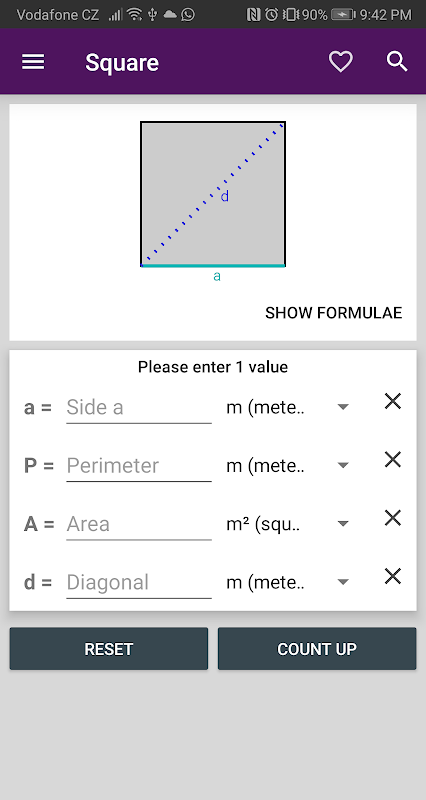 Vodafone CZ 90% 9:42 PM

Square

d

a

SHOW FORMULAE

Please enter 1 value

a = Side a m (mete..

P = Perimeter m (mete..

A = Area m² (squ..

d = Diagonal m (mete..

RESET

COUNT UP